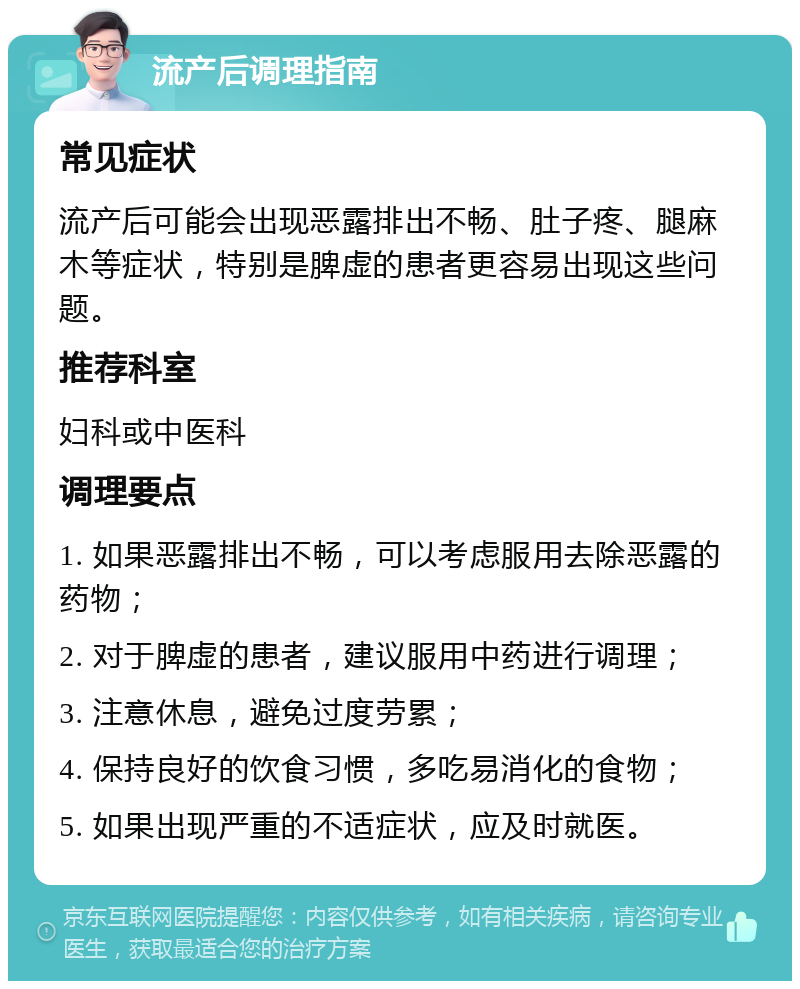 流产后调理指南

常见症状

流产后可能会出现恶露排出不畅、肚子疼、腿麻木等症状，特别是脾虚的患者更容易出现这些问题。

推荐科室

妇科或中医科

调理要点

1. 如果恶露排出不畅，可以考虑服用去除恶露的药物；

2. 对于脾虚的患者，建议服用中药进行调理；

3. 注意休息，避免过度劳累；

4. 保持良好的饮食习惯，多吃易消化的食物；

5. 如果出现严重的不适症状，应及时就医。

京东互联网医院提醒您：内容仅供参考，如有相关疾病，请咨询专业医生，获取最适合您的治疗方案